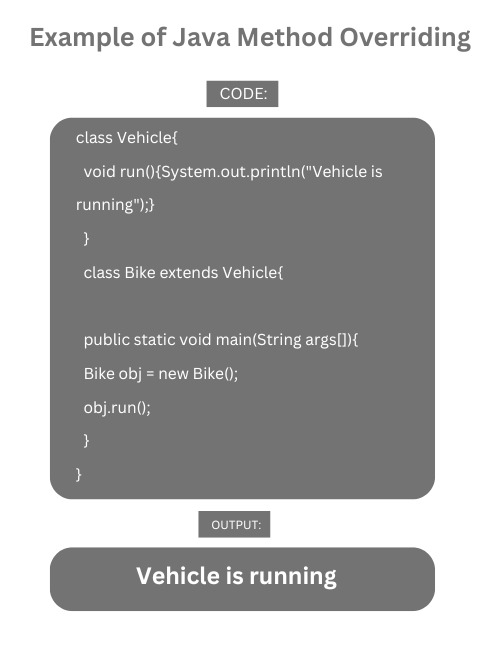 Example of Java Method Overriding

CODE:

class Vehicle{

void run(){System.out.println("Vehicle is running");}

}

class Bike extends Vehicle{

public static void main(String args[]){

Bike obj = new Bike();

obj.run();

}

}

OUTPUT:

Vehicle is running